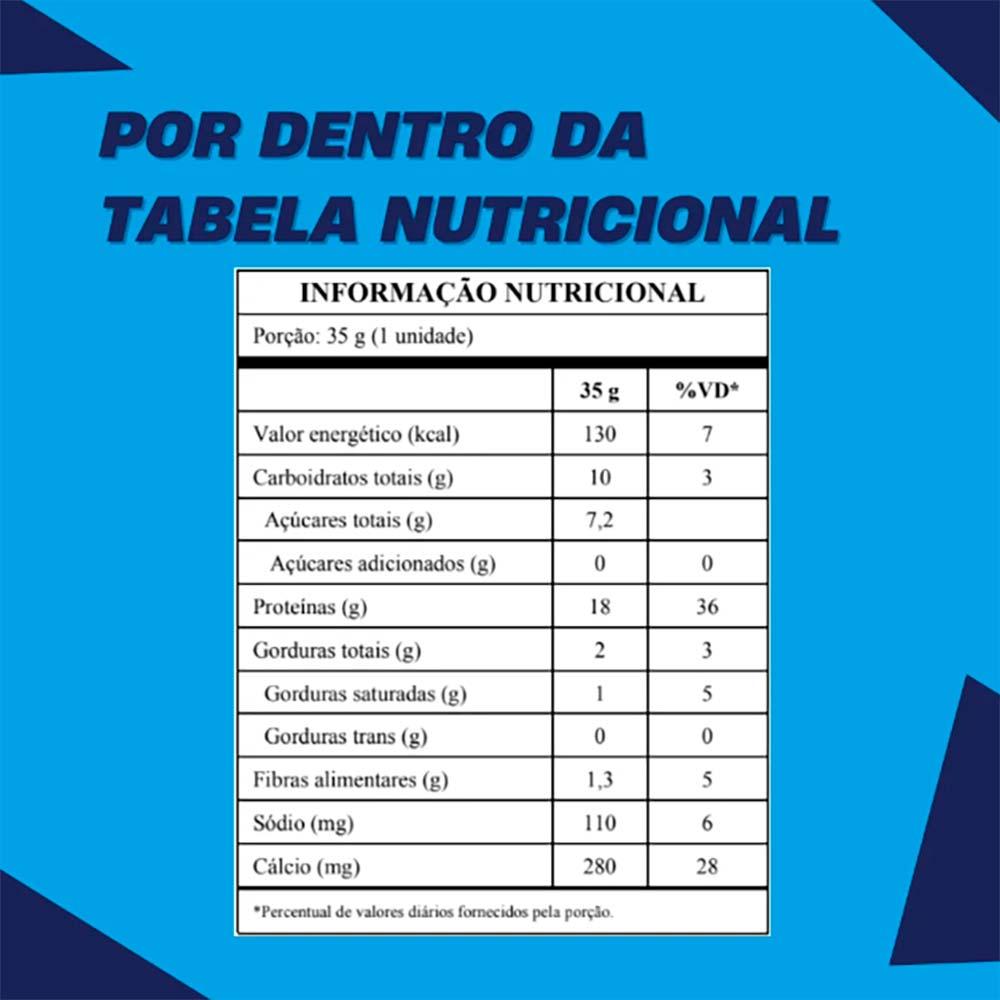 POR DENTRO DA TABELA NUTRICIONAL

INFORMAÇÃO NUTRICIONAL

Porção: 35 g (1 unidade)

| | 35 g | %VD* |
|---|---|---|
| Valor energético (kcal) | 130 | 7 |
| Carboidratos totais (g) | 10 | 3 |
| Açúcares totais (g) | 7,2 | |
| Açúcares adicionados (g) | 0 | 0 |
| Proteínas (g) | 18 | 36 |
| Gorduras totais (g) | 2 | 3 |
| Gorduras saturadas (g) | 1 | 5 |
| Gorduras trans (g) | 0 | 0 |
| Fibras alimentares (g) | 1,3 | 5 |
| Sódio (mg) | 110 | 6 |
| Cálcio (mg) | 280 | 28 |

*Percentual de valores diários fornecidos pela porção.